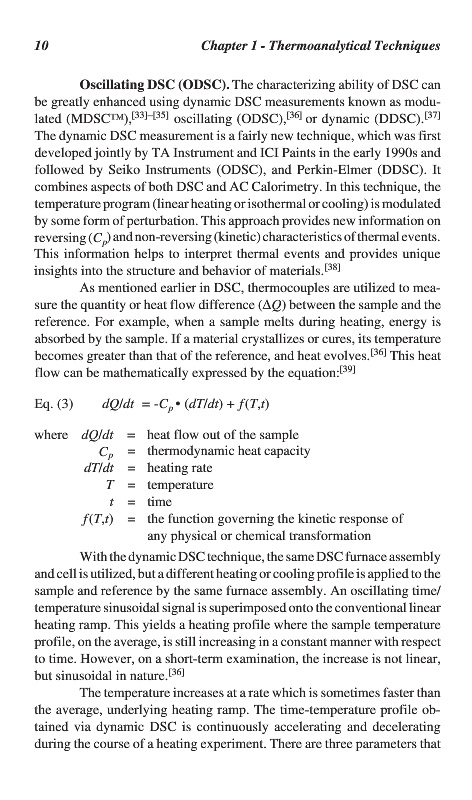 10 Chapter 1 - Thermoanalytical Techniques

**Oscillating DSC (ODSC).** The characterizing ability of DSC can be greatly enhanced using dynamic DSC measurements known as modulated (MDSC™),$^{[33]-[35]}$ oscillating (ODSC),$^{[36]}$ or dynamic (DDSC).$^{[37]}$ The dynamic DSC measurement is a fairly new technique, which was first developed jointly by TA Instrument and ICI Paints in the early 1990s and followed by Seiko Instruments (ODSC), and Perkin-Elmer (DDSC). It combines aspects of both DSC and AC Calorimetry. In this technique, the temperature program (linear heating or isothermal or cooling) is modulated by some form of perturbation. This approach provides new information on reversing ($C_p$) and non-reversing (kinetic) characteristics of thermal events. This information helps to interpret thermal events and provides unique insights into the structure and behavior of materials.$^{[38]}$

As mentioned earlier in DSC, thermocouples are utilized to measure the quantity or heat flow difference ($\Delta Q$) between the sample and the reference. For example, when a sample melts during heating, energy is absorbed by the sample. If a material crystallizes or cures, its temperature becomes greater than that of the reference, and heat evolves.$^{[36]}$ This heat flow can be mathematically expressed by the equation:$^{[39]}$

Eq. (3) $dQ/dt = -C_p \cdot (dT/dt) + f(T,t)$

where $dQ/dt$ = heat flow out of the sample
$C_p$ = thermodynamic heat capacity
$dT/dt$ = heating rate
$T$ = temperature
$t$ = time
$f(T,t)$ = the function governing the kinetic response of any physical or chemical transformation

With the dynamic DSC technique, the same DSC furnace assembly and cell is utilized, but a different heating or cooling profile is applied to the sample and reference by the same furnace assembly. An oscillating time/temperature sinusoidal signal is superimposed onto the conventional linear heating ramp. This yields a heating profile where the sample temperature profile, on the average, is still increasing in a constant manner with respect to time. However, on a short-term examination, the increase is not linear, but sinusoidal in nature.$^{[36]}$

The temperature increases at a rate which is sometimes faster than the average, underlying heating ramp. The time-temperature profile obtained via dynamic DSC is continuously accelerating and decelerating during the course of a heating experiment. There are three parameters that